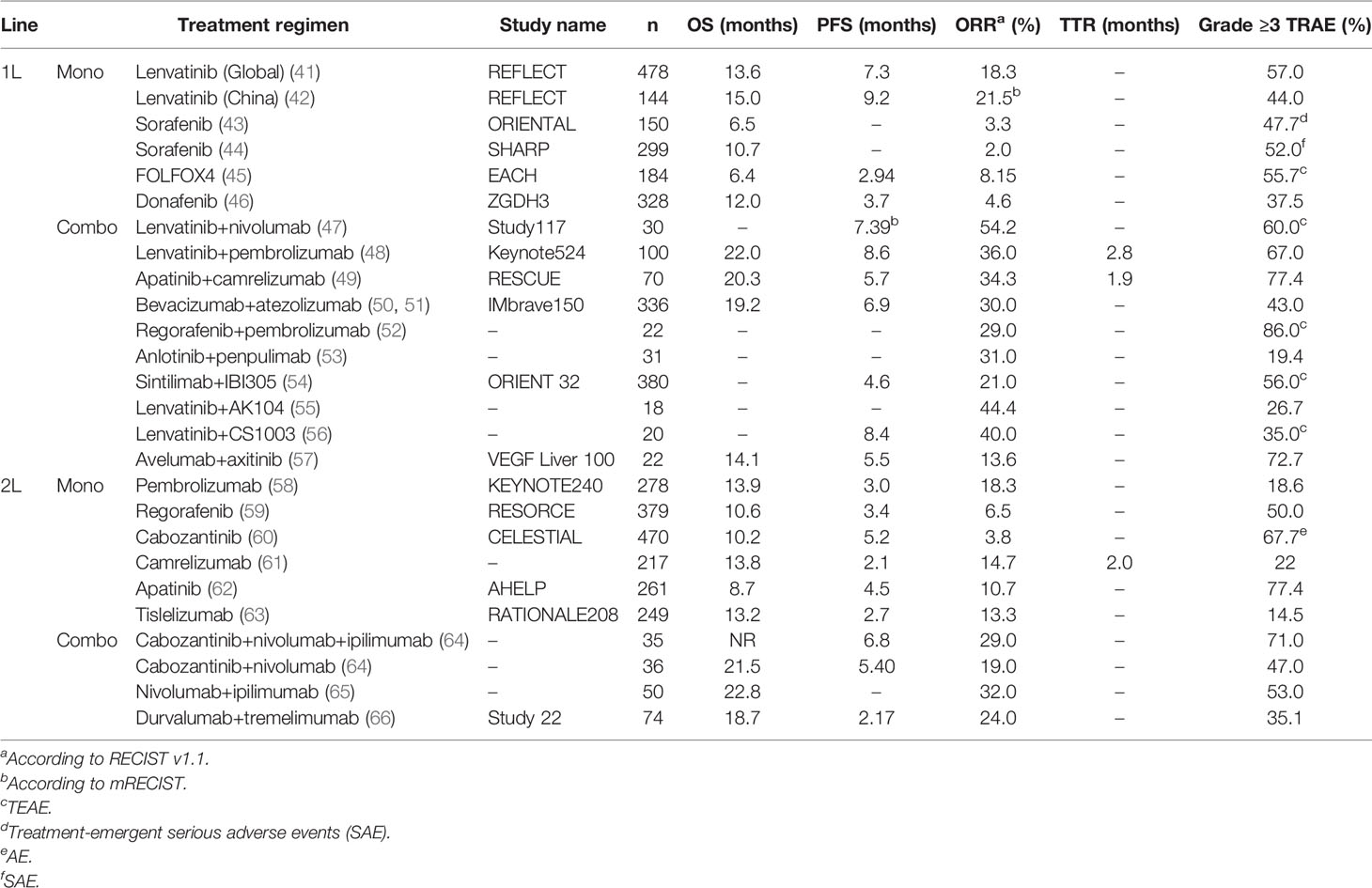 | Line | | Treatment regimen | Study name | n | OS (months) | PFS (months) | ORR$^a$ (%) | TTR (months) | Grade ≥3 TRAE (%) |
|---|---|---|---|---|---|---|---|---|---|
| 1L | Mono | Lenvatinib (Global) (41) | REFLECT | 478 | 13.6 | 7.3 | 18.3 | – | 57.0 |
| | | Lenvatinib (China) (42) | REFLECT | 144 | 15.0 | 9.2 | 21.5$^b$ | – | 44.0 |
| | | Sorafenib (43) | ORIENTAL | 150 | 6.5 | – | 3.3 | – | 47.7$^d$ |
| | | Sorafenib (44) | SHARP | 299 | 10.7 | – | 2.0 | – | 52.0$^f$ |
| | | FOLFOX4 (45) | EACH | 184 | 6.4 | 2.94 | 8.15 | – | 55.7$^c$ |
| | | Donafenib (46) | ZGDH3 | 328 | 12.0 | 3.7 | 4.6 | – | 37.5 |
| | Combo | Lenvatinib+nivolumab (47) | Study117 | 30 | – | 7.39$^b$ | 54.2 | – | 60.0$^c$ |
| | | Lenvatinib+pembrolizumab (48) | Keynote524 | 100 | 22.0 | 8.6 | 36.0 | 2.8 | 67.0 |
| | | Apatinib+camrelizumab (49) | RESCUE | 70 | 20.3 | 5.7 | 34.3 | 1.9 | 77.4 |
| | | Bevacizumab+atezolizumab (50, 51) | IMbrave150 | 336 | 19.2 | 6.9 | 30.0 | – | 43.0 |
| | | Regorafenib+pembrolizumab (52) | – | 22 | – | – | 29.0 | – | 86.0$^c$ |
| | | Anlotinib+penpulimab (53) | – | 31 | – | – | 31.0 | – | 19.4 |
| | | Sintilimab+IBI305 (54) | ORIENT 32 | 380 | – | 4.6 | 21.0 | – | 56.0$^c$ |
| | | Lenvatinib+AK104 (55) | – | 18 | – | – | 44.4 | – | 26.7 |
| | | Lenvatinib+CS1003 (56) | – | 20 | – | 8.4 | 40.0 | – | 35.0$^c$ |
| | | Avelumab+axitinib (57) | VEGF Liver 100 | 22 | 14.1 | 5.5 | 13.6 | – | 72.7 |
| 2L | Mono | Pembrolizumab (58) | KEYNOTE240 | 278 | 13.9 | 3.0 | 18.3 | – | 18.6 |
| | | Regorafenib (59) | RESORCE | 379 | 10.6 | 3.4 | 6.5 | – | 50.0 |
| | | Cabozantinib (60) | CELESTIAL | 470 | 10.2 | 5.2 | 3.8 | – | 67.7$^e$ |
| | | Camrelizumab (61) | – | 217 | 13.8 | 2.1 | 14.7 | 2.0 | 22 |
| | | Apatinib (62) | AHELP | 261 | 8.7 | 4.5 | 10.7 | – | 77.4 |
| | | Tislelizumab (63) | RATIONALE208 | 249 | 13.2 | 2.7 | 13.3 | – | 14.5 |
| | Combo | Cabozantinib+nivolumab+ipilimumab (64) | – | 35 | NR | 6.8 | 29.0 | – | 71.0 |
| | | Cabozantinib+nivolumab (64) | – | 36 | 21.5 | 5.40 | 19.0 | – | 47.0 |
| | | Nivolumab+ipilimumab (65) | – | 50 | 22.8 | – | 32.0 | – | 53.0 |
| | | Durvalumab+tremelimumab (66) | Study 22 | 74 | 18.7 | 2.17 | 24.0 | – | 35.1 |

$^a$According to RECIST v1.1.
$^b$According to mRECIST.
$^c$TEAE.
$^d$Treatment-emergent serious adverse events (SAE).
$^e$AE.
$^f$SAE.